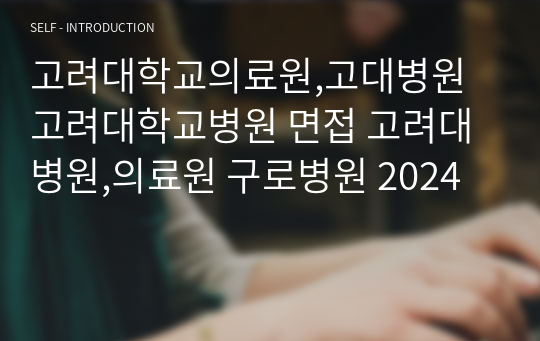 SELF - INTRODUCTION

고려대학교의료원,고대병원 고려대학교병원 면접 고려대병원,의료원 구로병원 2024